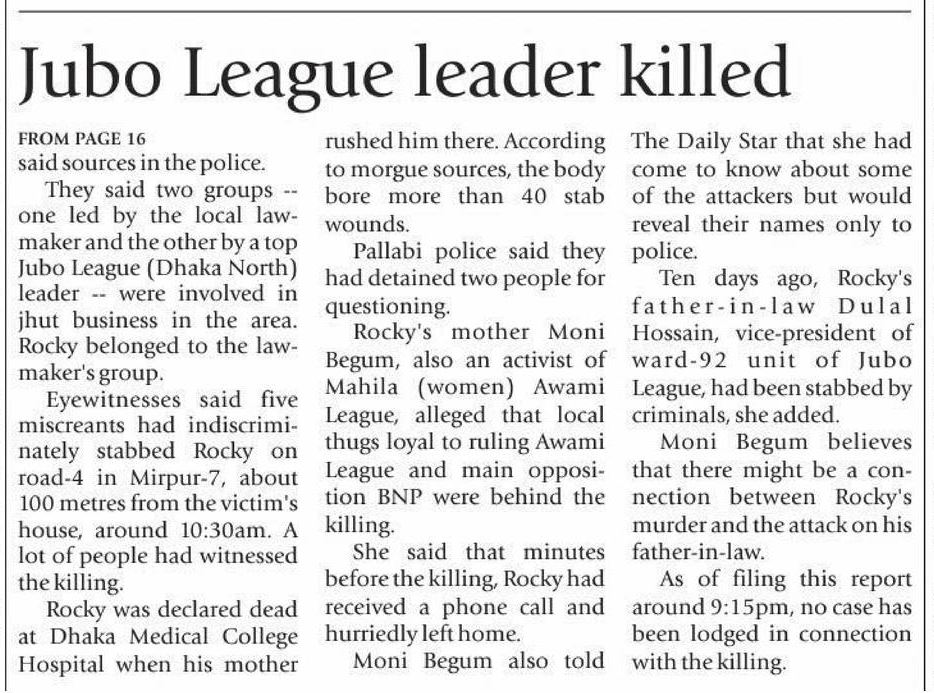 Jubo League leader killed

FROM PAGE 16
said sources in the police.

They said two groups -- one led by the local lawmaker and the other by a top Jubo League (Dhaka North) leader -- were involved in jhut business in the area. Rocky belonged to the lawmaker's group.

Eyewitnesses said five miscreants had indiscriminately stabbed Rocky on road-4 in Mirpur-7, about 100 metres from the victim's house, around 10:30am. A lot of people had witnessed the killing.

Rocky was declared dead at Dhaka Medical College Hospital when his mother rushed him there. According to morgue sources, the body bore more than 40 stab wounds.

Pallabi police said they had detained two people for questioning.

Rocky's mother Moni Begum, also an activist of Mahila (women) Awami League, alleged that local thugs loyal to ruling Awami League and main opposition BNP were behind the killing.

She said that minutes before the killing, Rocky had received a phone call and hurriedly left home.

Moni Begum also told The Daily Star that she had come to know about some of the attackers but would reveal their names only to police.

Ten days ago, Rocky's father-in-law Dulal Hossain, vice-president of ward-92 unit of Jubo League, had been stabbed by criminals, she added.

Moni Begum believes that there might be a connection between Rocky's murder and the attack on his father-in-law.

As of filing this report around 9:15pm, no case has been lodged in connection with the killing.